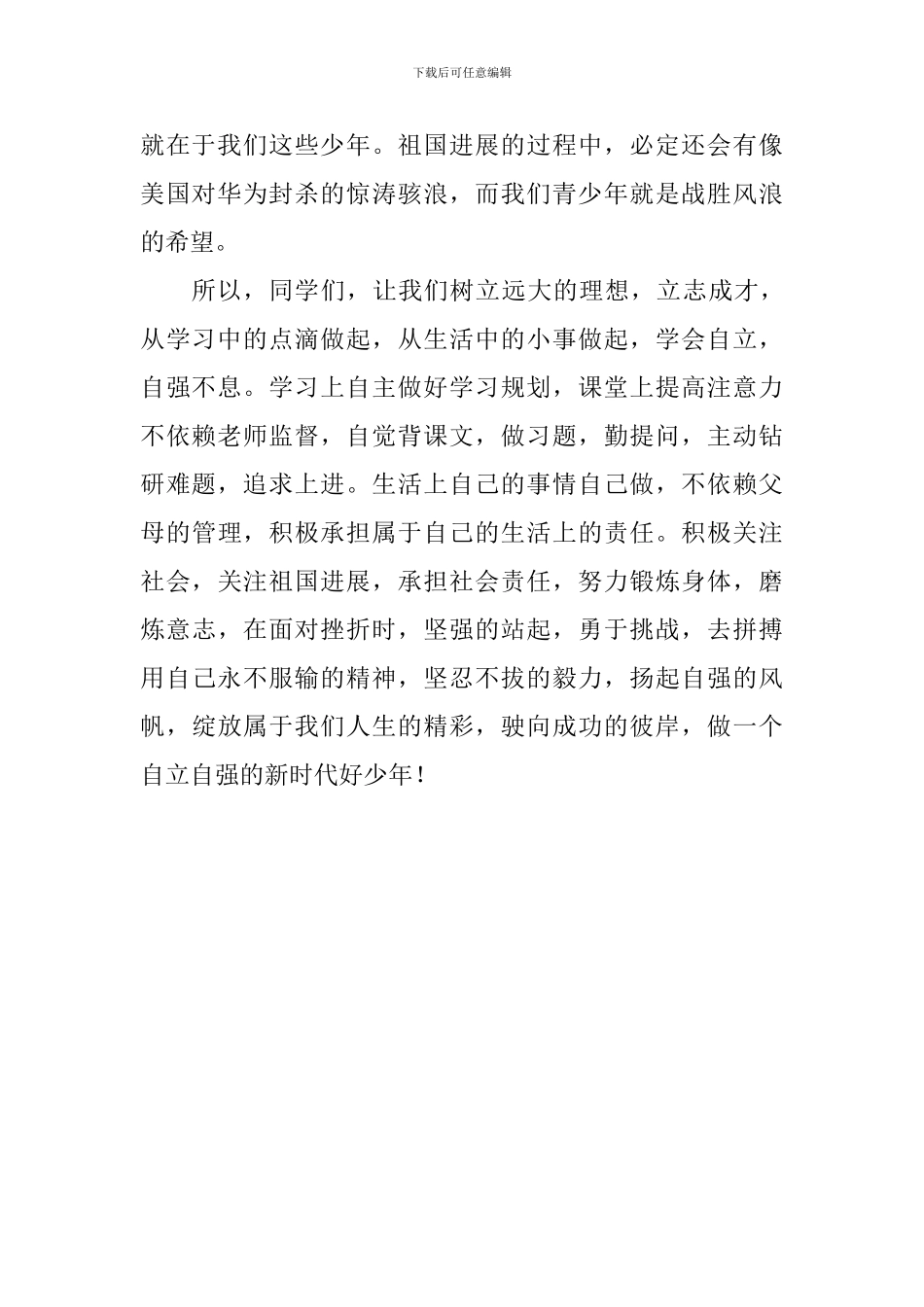 下载后可任意编辑

就在于我们这些少年。祖国进展的过程中，必定还会有像美国对华为封杀的惊涛骇浪，而我们青少年就是战胜风浪的希望。

所以，同学们，让我们树立远大的理想，立志成才，从学习中的点滴做起，从生活中的小事做起，学会自立，自强不息。学习上自主做好学习规划，课堂上提高注意力不依赖老师监督，自觉背课文，做习题，勤提问，主动钻研难题，追求上进。生活上自己的事情自己做，不依赖父母的管理，积极承担属于自己的生活上的责任。积极关注社会，关注祖国进展，承担社会责任，努力锻炼身体，磨炼意志，在面对挫折时，坚强的站起，勇于挑战，去拼搏用自己永不服输的精神，坚忍不拔的毅力，扬起自强的风帆，绽放属于我们人生的精彩，驶向成功的彼岸，做一个自立自强的新时代好少年！